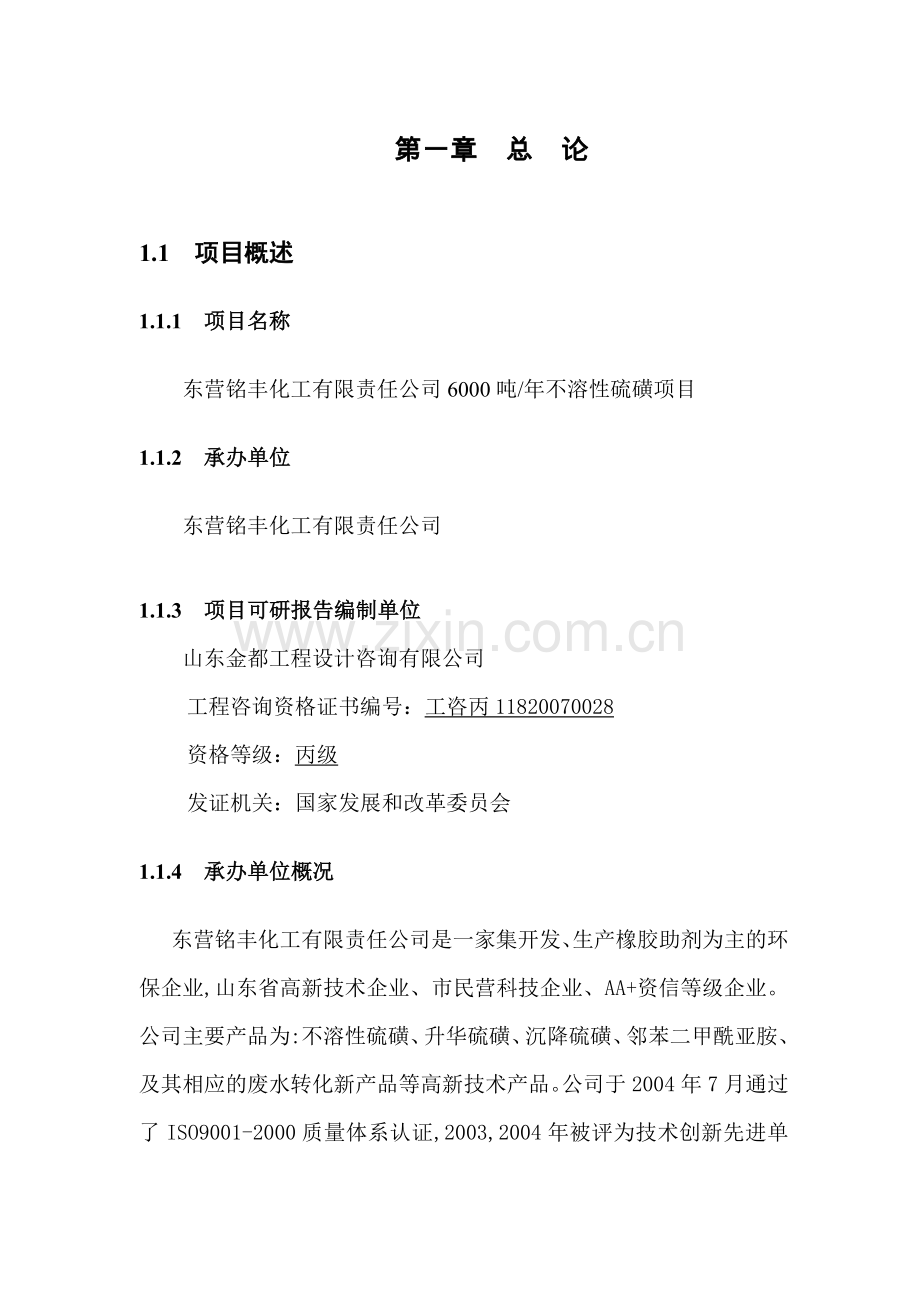 第一章　总　论

1.1　项目概述

1.1.1　项目名称

东营铭丰化工有限责任公司 6000 吨/年不溶性硫磺项目

1.1.2　承办单位

东营铭丰化工有限责任公司

1.1.3　项目可研报告编制单位

www.zixin.com.cn

山东金都工程设计咨询有限公司

工程咨询资格证书编号：工咨丙 11820070028

资格等级：丙级

发证机关：国家发展和改革委员会

1.1.4　承办单位概况

东营铭丰化工有限责任公司是一家集开发、生产橡胶助剂为主的环保企业,山东省高新技术企业、市民营科技企业、AA+资信等级企业。公司主要产品为:不溶性硫磺、升华硫磺、沉降硫磺、邻苯二甲酰亚胺、及其相应的废水转化新产品等高新技术产品。公司于 2004 年 7 月通过了 ISO9001-2000 质量体系认证,2003,2004 年被评为技术创新先进单